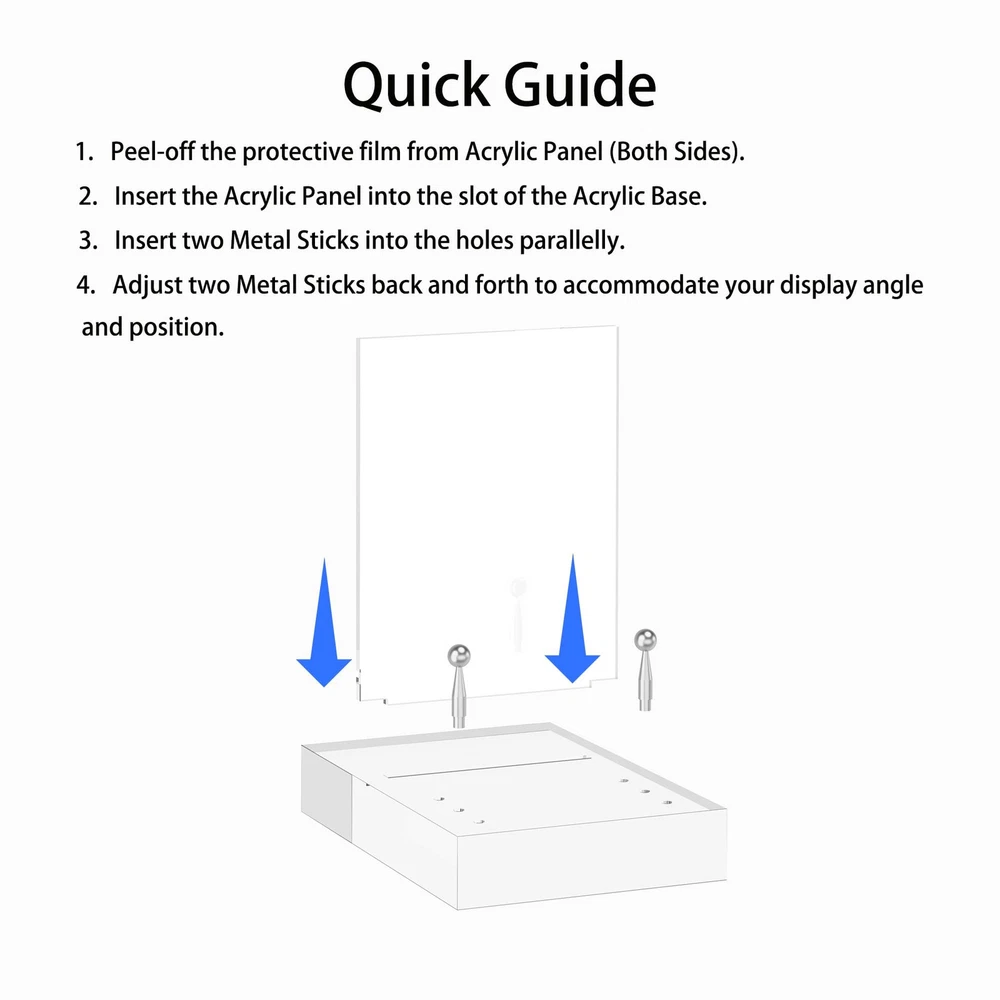 Quick Guide

1. Peel-off the protective film from Acrylic Panel (Both Sides).

2. Insert the Acrylic Panel into the slot of the Acrylic Base.

3. Insert two Metal Sticks into the holes parallelly.

4. Adjust two Metal Sticks back and forth to accommodate your display angle and position.